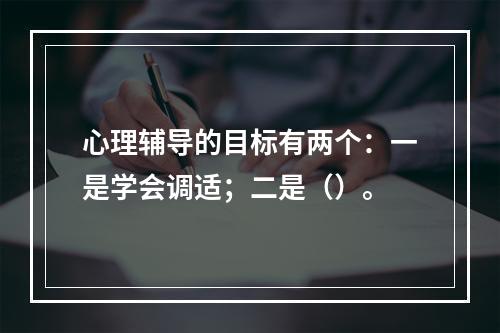 心理辅导的目标有两个：一是学会调适；二是（）。